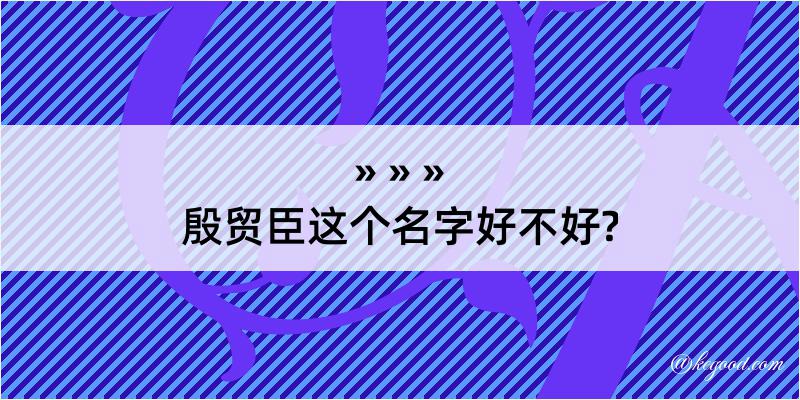 » » »
殷贸臣这个名字好不好?

@kegood.com